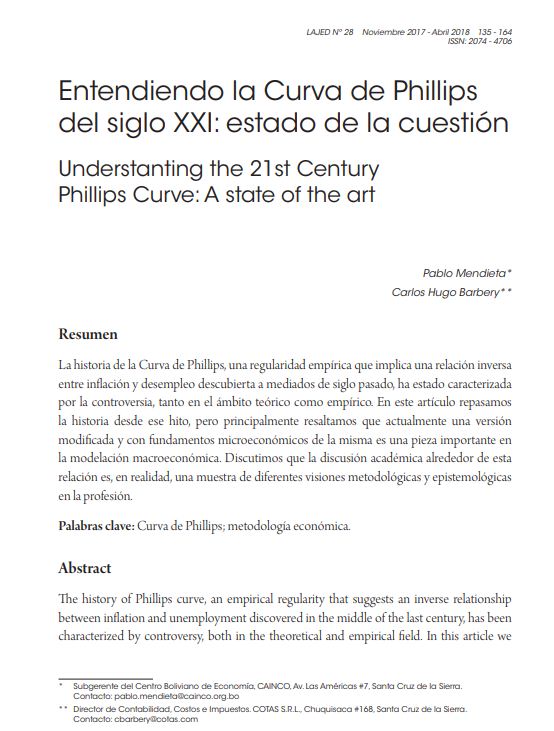 LAJED N° 28 Noviembre 2017 - Abril 2018 135 - 164
ISSN: 2074 - 4706

Entendiendo la Curva de Phillips del siglo XXI: estado de la cuestión

Understanting the 21st Century Phillips Curve: A state of the art

Pablo Mendieta*
Carlos Hugo Barbery**

Resumen

La historia de la Curva de Phillips, una regularidad empírica que implica una relación inversa entre inflación y desempleo descubierta a mediados de siglo pasado, ha estado caracterizada por la controversia, tanto en el ámbito teórico como empírico. En este artículo repasamos la historia desde ese hito, pero principalmente resaltamos que actualmente una versión modificada y con fundamentos microeconómicos de la misma es una pieza importante en la modelación macroeconómica. Discutimos que la discusión académica alrededor de esta relación es, en realidad, una muestra de diferentes visiones metodológicas y epistemológicas en la profesión.

Palabras clave: Curva de Phillips; metodología económica.

Abstract

The history of Phillips curve, an empirical regularity that suggests an inverse relationship between inflation and unemployment discovered in the middle of the last century, has been characterized by controversy, both in the theoretical and empirical field. In this article we

* Subgerente del Centro Boliviano de Economía, CAINCO, Av. Las Américas #7, Santa Cruz de la Sierra. Contacto: pablo.mendieta@cainco.org.bo

** Director de Contabilidad, Costos e Impuestos. COTAS S.R.L., Chuquisaca #168, Santa Cruz de la Sierra. Contacto: cbarbery@cotas.com